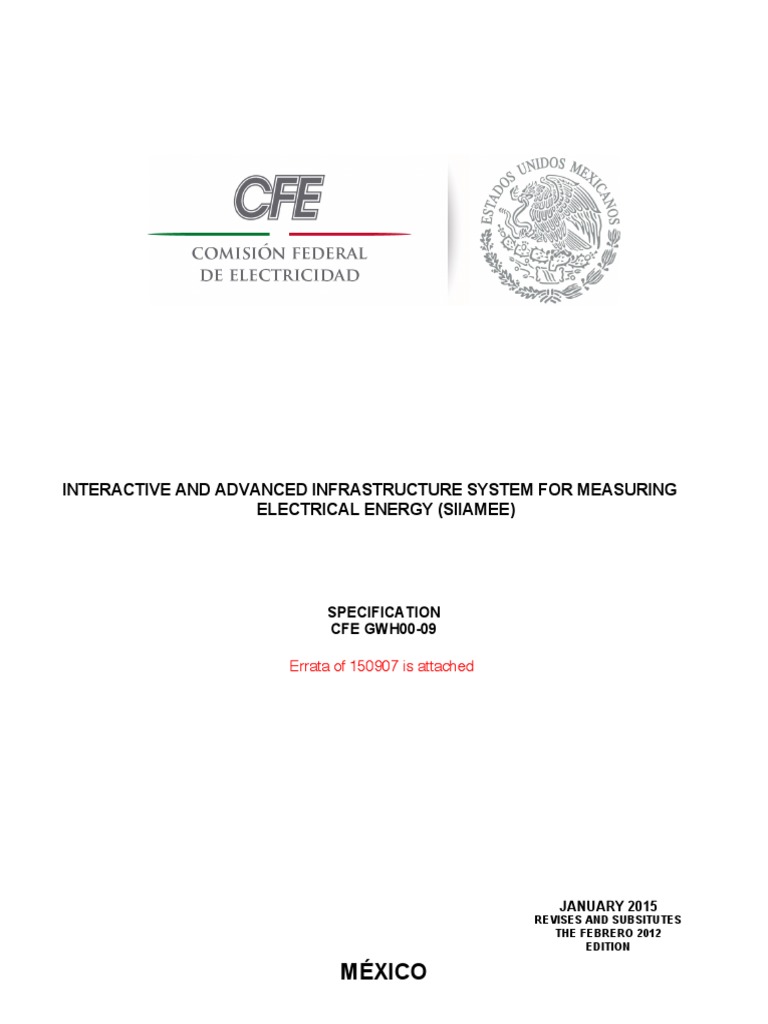 CFE
COMISIÓN FEDERAL
DE ELECTRICIDAD

ESTADOS UNIDOS MEXICANOS

INTERACTIVE AND ADVANCED INFRASTRUCTURE SYSTEM FOR MEASURING ELECTRICAL ENERGY (SIIAMEE)

SPECIFICATION
CFE GWH00-09

Errata of 150907 is attached

JANUARY 2015
REVISES AND SUBSITUTES
THE FEBRERO 2012
EDITION

MÉXICO